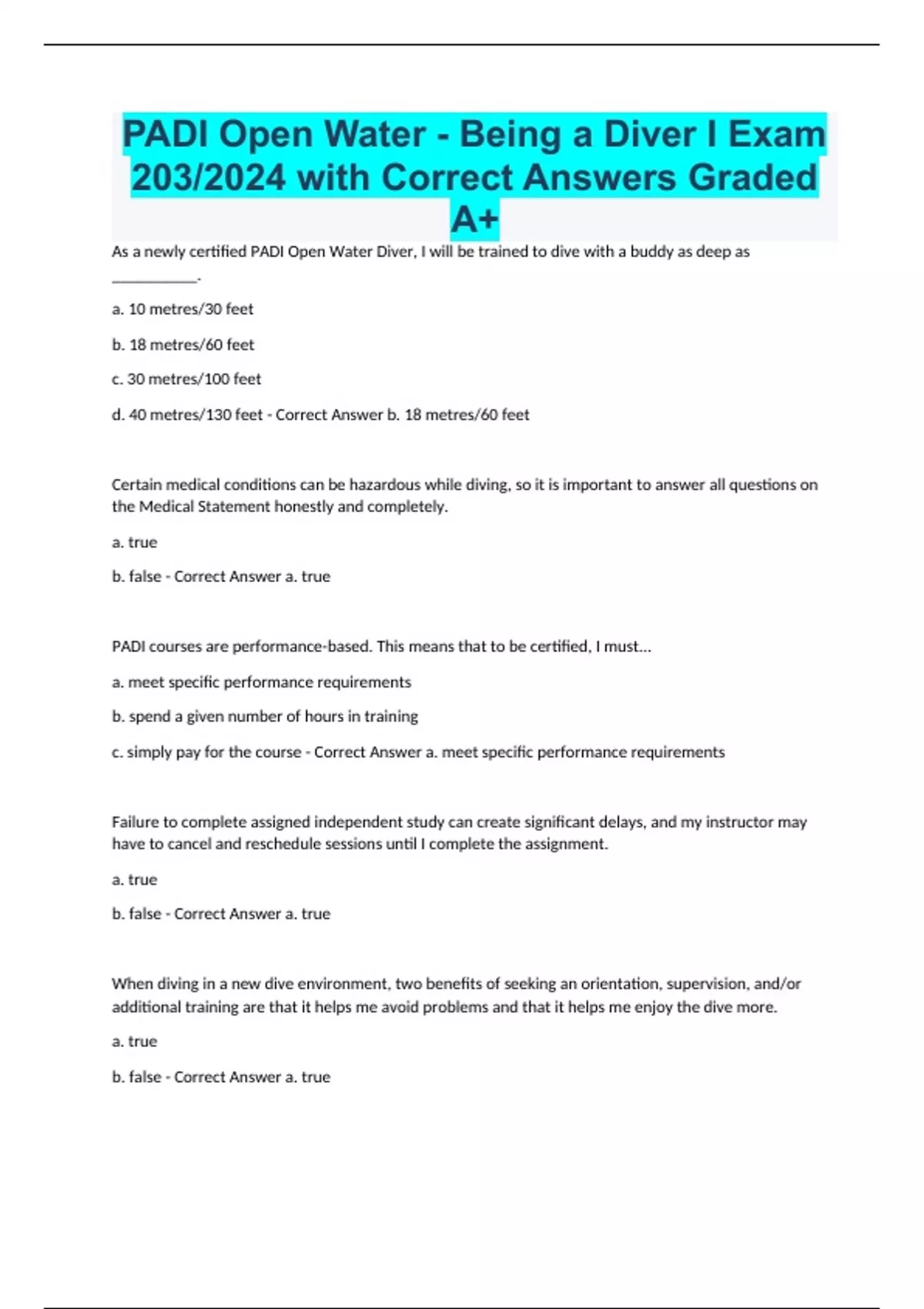 PADI Open Water - Being a Diver I Exam 203/2024 with Correct Answers Graded A+

As a newly certified PADI Open Water Diver, I will be trained to dive with a buddy as deep as __________.

a. 10 metres/30 feet

b. 18 metres/60 feet

c. 30 metres/100 feet

d. 40 metres/130 feet - Correct Answer b. 18 metres/60 feet

Certain medical conditions can be hazardous while diving, so it is important to answer all questions on the Medical Statement honestly and completely.

a. true

b. false - Correct Answer a. true

PADI courses are performance-based. This means that to be certified, I must...

a. meet specific performance requirements

b. spend a given number of hours in training

c. simply pay for the course - Correct Answer a. meet specific performance requirements

Failure to complete assigned independent study can create significant delays, and my instructor may have to cancel and reschedule sessions until I complete the assignment.

a. true

b. false - Correct Answer a. true

When diving in a new dive environment, two benefits of seeking an orientation, supervision, and/or additional training are that it helps me avoid problems and that it helps me enjoy the dive more.

a. true

b. false - Correct Answer a. true